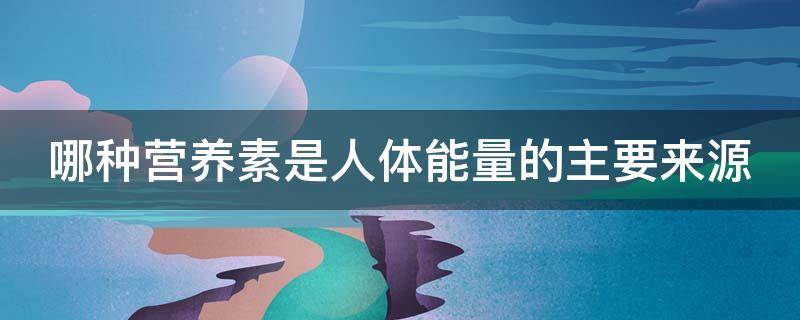 哪种营养素是人体能量的主要来源